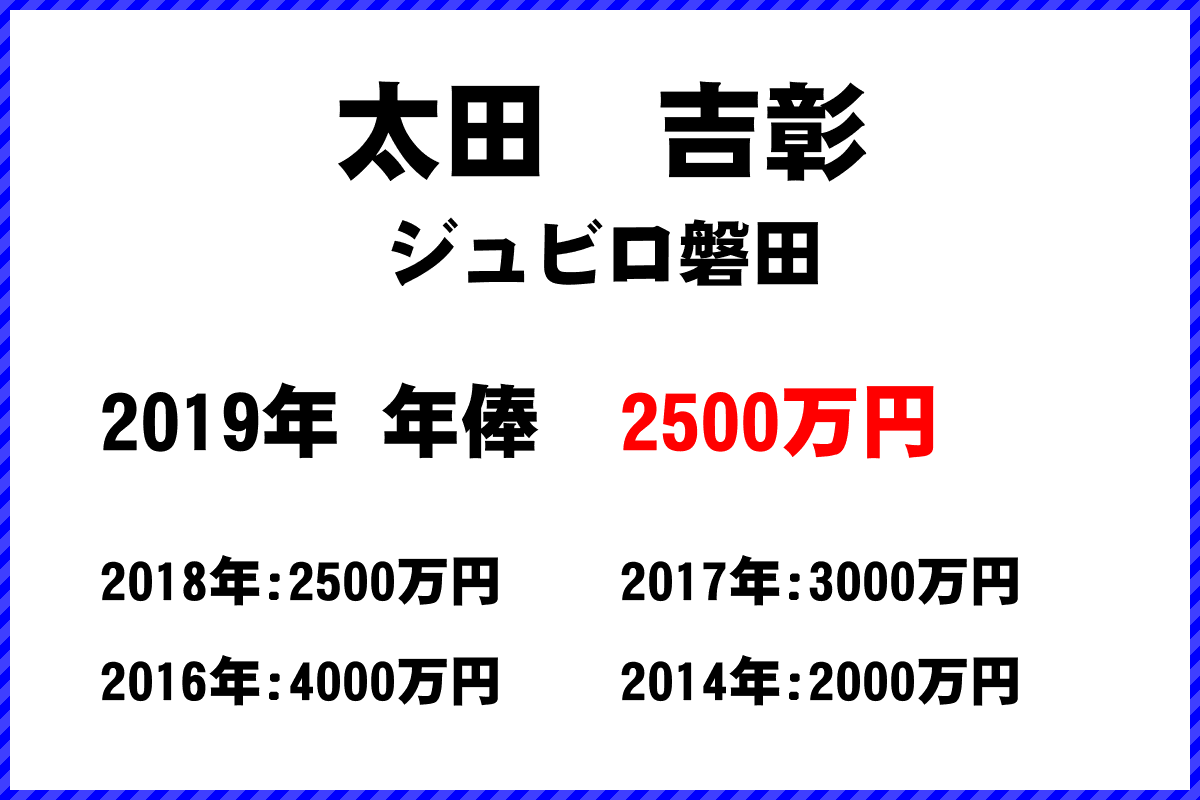 太田　吉彰
ジュビロ磐田

2019年 年俸　2500万円

2018年:2500万円
2017年:3000万円
2016年:4000万円
2014年:2000万円